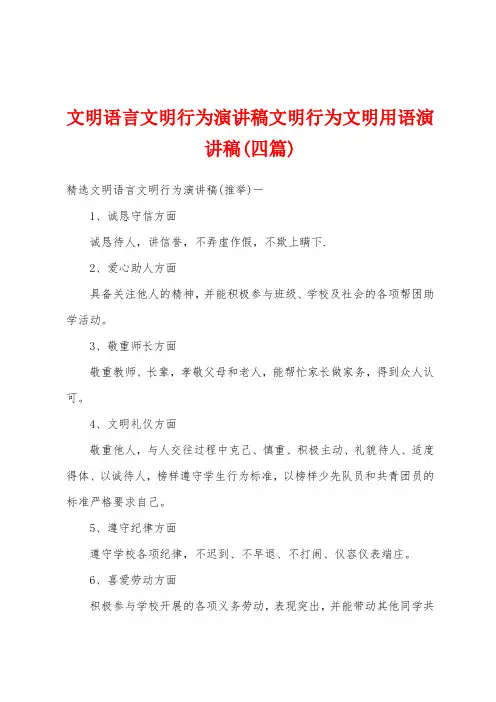 文明语言文明行为演讲稿文明行为文明用语演讲稿(四篇)

精选文明语言文明行为演讲稿(推举)一

1、诚恳守信方面

诚恳待人，讲信誉，不弄虚作假，不欺上瞒下.

2、爱心助人方面

具备关注他人的精神，并能积极参与班级、学校及社会的各项帮困助学活动。

3、敬重师长方面

敬重教师、长辈，孝敬父母和老人，能帮忙家长做家务，得到众人认可。

4、文明礼仪方面

敬重他人，与人交往过程中克己、慎重、积极主动、礼貌待人、适度得体、以诚待人，榜样遵守学生行为标准，以榜样少先队员和共青团员的标准严格要求自己。

5、遵守纪律方面

遵守学校各项纪律，不迟到、不早退、不打闹、仪容仪表端庄。

6、喜爱劳动方面

积极参与学校开展的各项义务劳动，表现突出，并能带动其他同学共